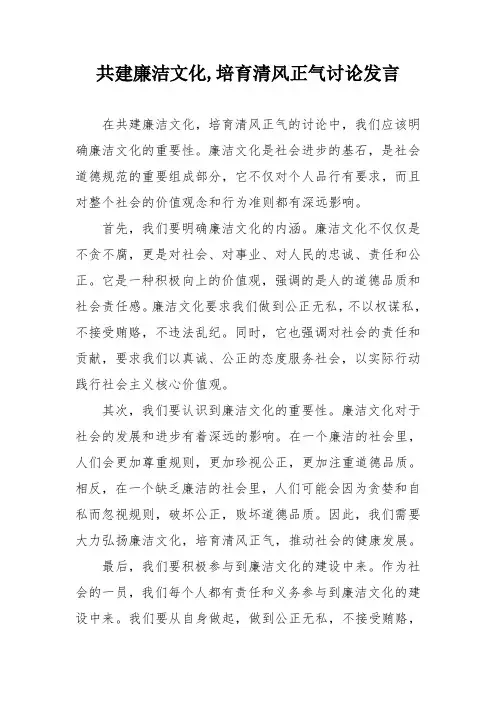 共建廉洁文化,培育清风正气讨论发言

在共建廉洁文化，培育清风正气的讨论中，我们应该明确廉洁文化的重要性。廉洁文化是社会进步的基石，是社会道德规范的重要组成部分，它不仅对个人品行有要求，而且对整个社会的价值观念和行为准则都有深远影响。

首先，我们要明确廉洁文化的内涵。廉洁文化不仅仅是不贪不腐，更是对社会、对事业、对人民的忠诚、责任和公正。它是一种积极向上的价值观，强调的是人的道德品质和社会责任感。廉洁文化要求我们做到公正无私，不以权谋私，不接受贿赂，不违法乱纪。同时，它也强调对社会的责任和贡献，要求我们以真诚、公正的态度服务社会，以实际行动践行社会主义核心价值观。

其次，我们要认识到廉洁文化的重要性。廉洁文化对于社会的发展和进步有着深远的影响。在一个廉洁的社会里，人们会更加尊重规则，更加珍视公正，更加注重道德品质。相反，在一个缺乏廉洁的社会里，人们可能会因为贪婪和自私而忽视规则，破坏公正，败坏道德品质。因此，我们需要大力弘扬廉洁文化，培育清风正气，推动社会的健康发展。

最后，我们要积极参与到廉洁文化的建设中来。作为社会的一员，我们每个人都有责任和义务参与到廉洁文化的建设中来。我们要从自身做起，做到公正无私，不接受贿赂，